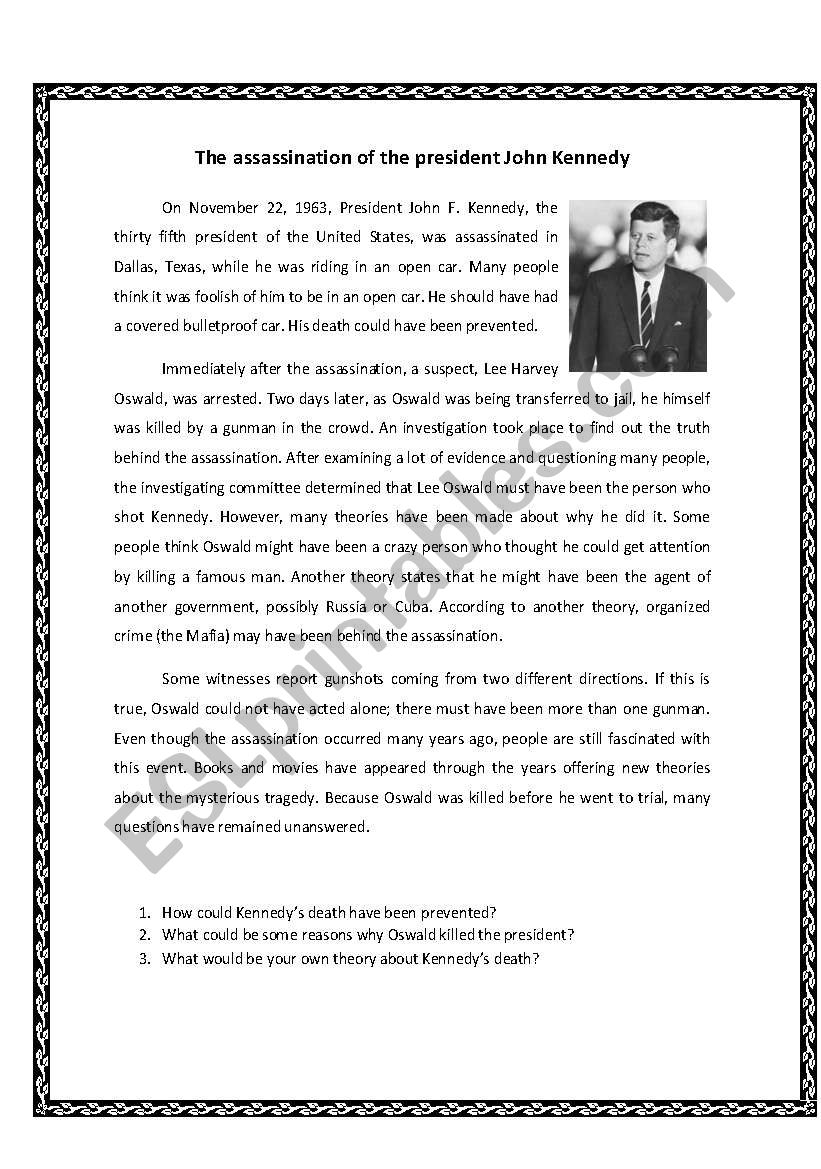 The assassination of the president John Kennedy

On November 22, 1963, President John F. Kennedy, the thirty fifth president of the United States, was assassinated in Dallas, Texas, while he was riding in an open car. Many people think it was foolish of him to be in an open car. He should have had a covered bulletproof car. His death could have been prevented.

Immediately after the assassination, a suspect, Lee Harvey Oswald, was arrested. Two days later, as Oswald was being transferred to jail, he himself was killed by a gunman in the crowd. An investigation took place to find out the truth behind the assassination. After examining a lot of evidence and questioning many people, the investigating committee determined that Lee Oswald must have been the person who shot Kennedy. However, many theories have been made about why he did it. Some people think Oswald might have been a crazy person who thought he could get attention by killing a famous man. Another theory states that he might have been the agent of another government, possibly Russia or Cuba. According to another theory, organized crime (the Mafia) may have been behind the assassination.

Some witnesses report gunshots coming from two different directions. If this is true, Oswald could not have acted alone; there must have been more than one gunman. Even though the assassination occurred many years ago, people are still fascinated with this event. Books and movies have appeared through the years offering new theories about the mysterious tragedy. Because Oswald was killed before he went to trial, many questions have remained unanswered.

1. How could Kennedy's death have been prevented?
2. What could be some reasons why Oswald killed the president?
3. What would be your own theory about Kennedy's death?

ESLprintables.com